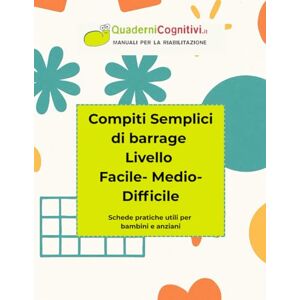 QuaderniCognitivi.it
MANUALI PER LA RIABILITAZIONE

Compiti Semplici di barrage Livello Facile- Medio- Difficile

Schede pratiche utili per bambini e anziani